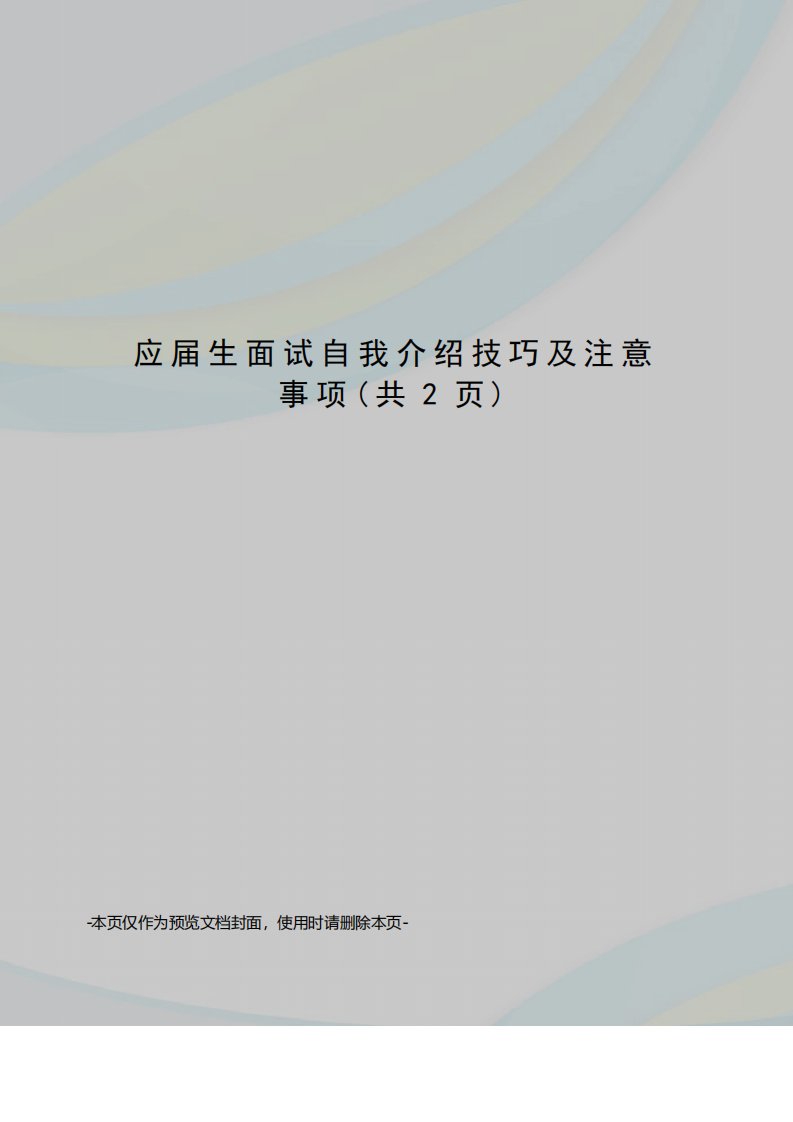 应届生面试自我介绍技巧及注意事项（共 2 页）

-本页仅作为预览文档封面，使用时请删除本页-